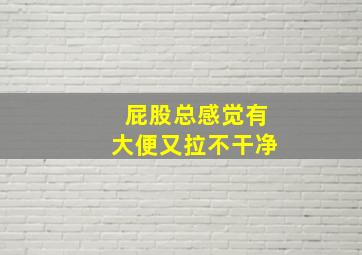 屁股总感觉有
大便又拉不干净